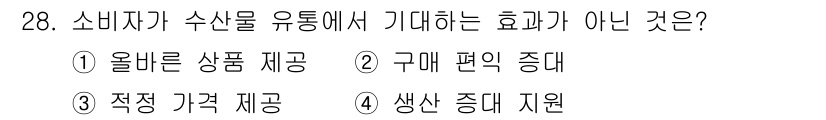 28. 소비자가 수산물 유통에서 기대하는 효과가 아닌 것은?

① 올바른 상품 제공 ② 구매 편익 증대

③ 적정 가격 제공 ④ 생산 증대 지원